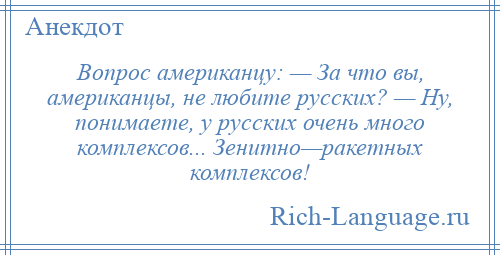 Анекдот

Вопрос американцу: — За что вы, американцы, не любите русских? — Ну, понимаете, у русских очень много комплексов... Зенитно—ракетных комплексов!

Rich-Language.ru